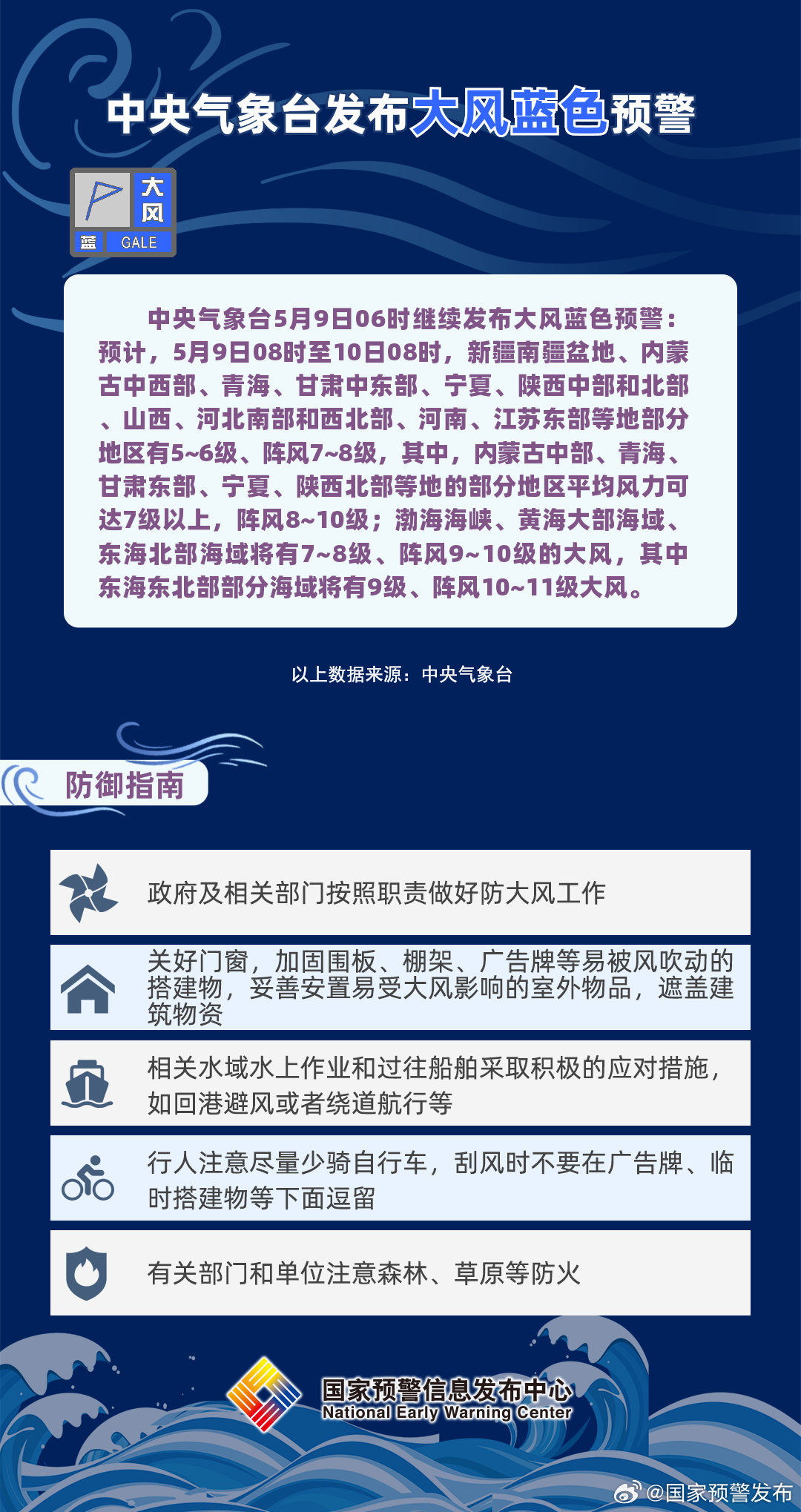 中央气象台发布大风蓝色预警

大风
蓝 GALE

中央气象台5月9日06时继续发布大风蓝色预警：预计，5月9日08时至10日08时，新疆南疆盆地、内蒙古中西部、青海、甘肃中东部、宁夏、陕西中部和北部、山西、河北南部和西北部、河南、江苏东部等地部分地区有5~6级、阵风7~8级，其中，内蒙古中部、青海、甘肃东部、宁夏、陕西北部等地的部分地区平均风力可达7级以上，阵风8~10级；渤海海峡、黄海大部海域、东海北部海域将有7~8级、阵风9~10级的大风，其中东海东北部部分海域将有9级、阵风10~11级大风。

以上数据来源：中央气象台

防御指南

政府及相关部门按照职责做好防大风工作

关好门窗，加固围板、棚架、广告牌等易被风吹动的搭建物，妥善安置易受大风影响的室外物品，遮盖建筑物资

相关水域水上作业和过往船舶采取积极的应对措施，如回港避风或者绕道航行等

行人注意尽量少骑自行车，刮风时不要在广告牌、临时搭建物等下面逗留

有关部门和单位注意森林、草原等防火

国家预警信息发布中心
National Early Warning Center

@国家预警发布